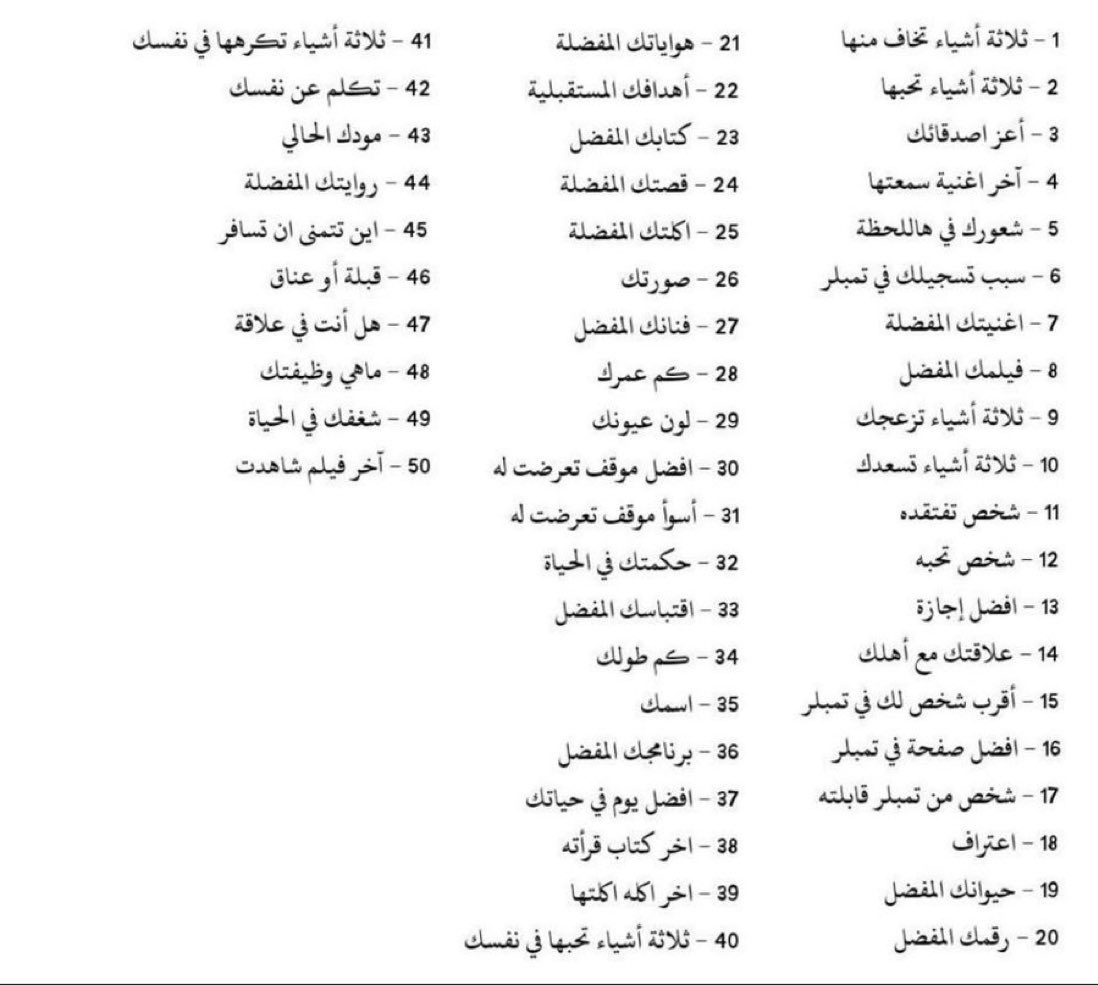 1 - ثلاثة أشياء تخاف منها
2 - ثلاثة أشياء تحبها
3 - أعز اصدقائك
4 - آخر اغنية سمعتها
5 - شعورك في هاللحظة
6 - سبب تسجيلك في تمبلر
7 - اغنيتك المفضلة
8 - فيلمك المفضل
9 - ثلاثة أشياء تزعجك
10 - ثلاثة أشياء تسعدك
11 - شخص تفتقده
12 - شخص تحبه
13 - افضل إجازة
14 - علاقتك مع أهلك
15 - أقرب شخص لك في تمبلر
16 - افضل صفحة في تمبلر
17 - شخص من تمبلر قابلته
18 - اعتراف
19 - حيوانك المفضل
20 - رقمك المفضل

21 - هواياتك المفضلة
22 - أهدافك المستقبلية
23 - كتابك المفضل
24 - قصتك المفضلة
25 - اكلتك المفضلة
26 - صورتك
27 - فنانك المفضل
28 - كم عمرك
29 - لون عيونك
30 - افضل موقف تعرضت له
31 - أسوأ موقف تعرضت له
32 - حكمتك في الحياة
33 - اقتباسك المفضل
34 - كم طولك
35 - اسمك
36 - برنامجك المفضل
37 - افضل يوم في حياتك
38 - اخر كتاب قرأته
39 - اخر اكله اكلتها
40 - ثلاثة أشياء تحبها في نفسك

41 - ثلاثة أشياء تكرهها في نفسك
42 - تكلم عن نفسك
43 - مودك الحالي
44 - روايتك المفضلة
45 - اين تتمنى ان تسافر
46 - قبلة أو عناق
47 - هل أنت في علاقة
48 - ماهي وظيفتك
49 - شغفك في الحياة
50 - آخر فيلم شاهدت